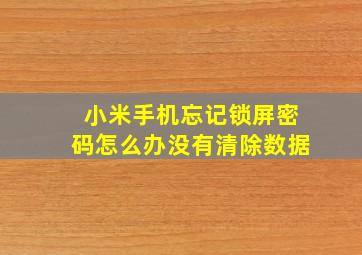 小米手机忘记锁屏密码怎么办没有清除数据